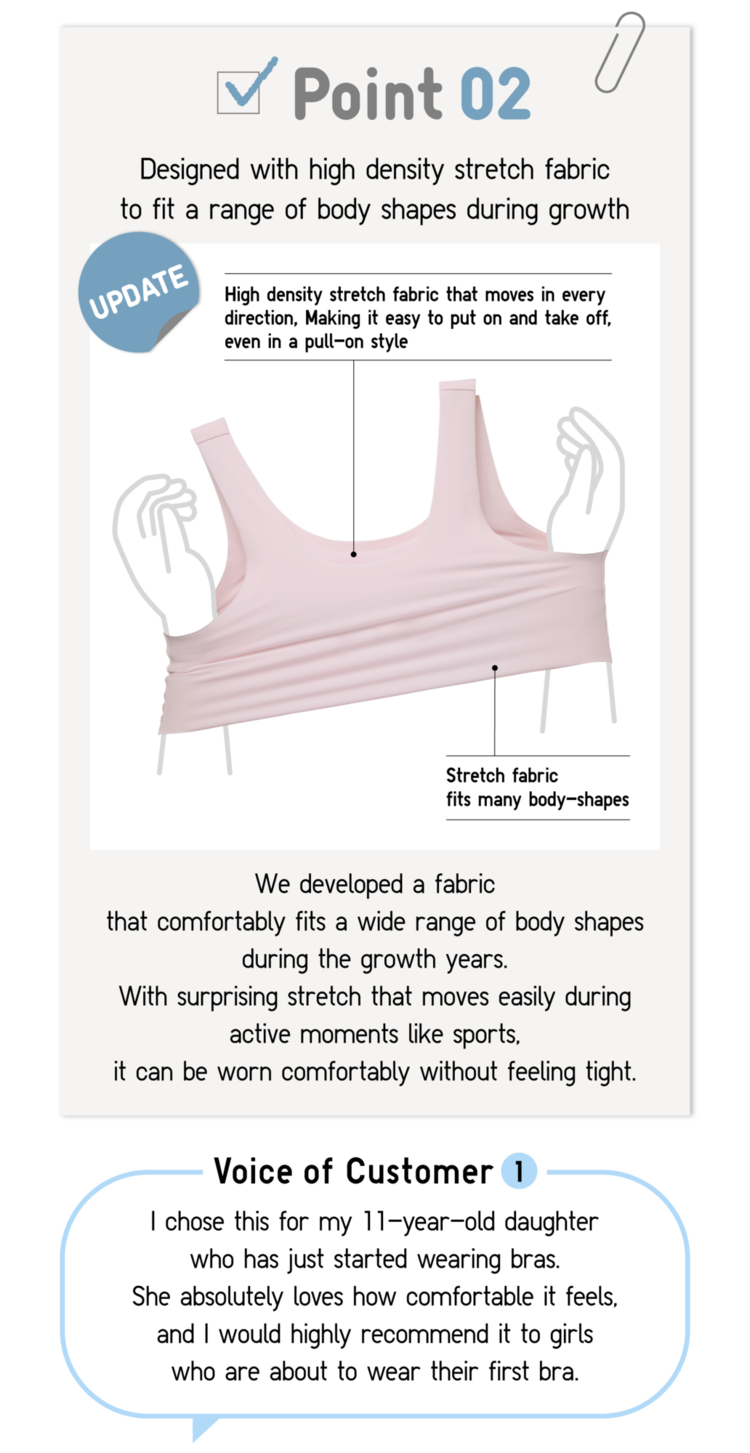 Point 02

Designed with high density stretch fabric to fit a range of body shapes during growth

UPDATE

High density stretch fabric that moves in every direction, Making it easy to put on and take off, even in a pull-on style

Stretch fabric fits many body-shapes

We developed a fabric that comfortably fits a wide range of body shapes during the growth years. With surprising stretch that moves easily during active moments like sports, it can be worn comfortably without feeling tight.

Voice of Customer 1

I chose this for my 11-year-old daughter who has just started wearing bras. She absolutely loves how comfortable it feels, and I would highly recommend it to girls who are about to wear their first bra.